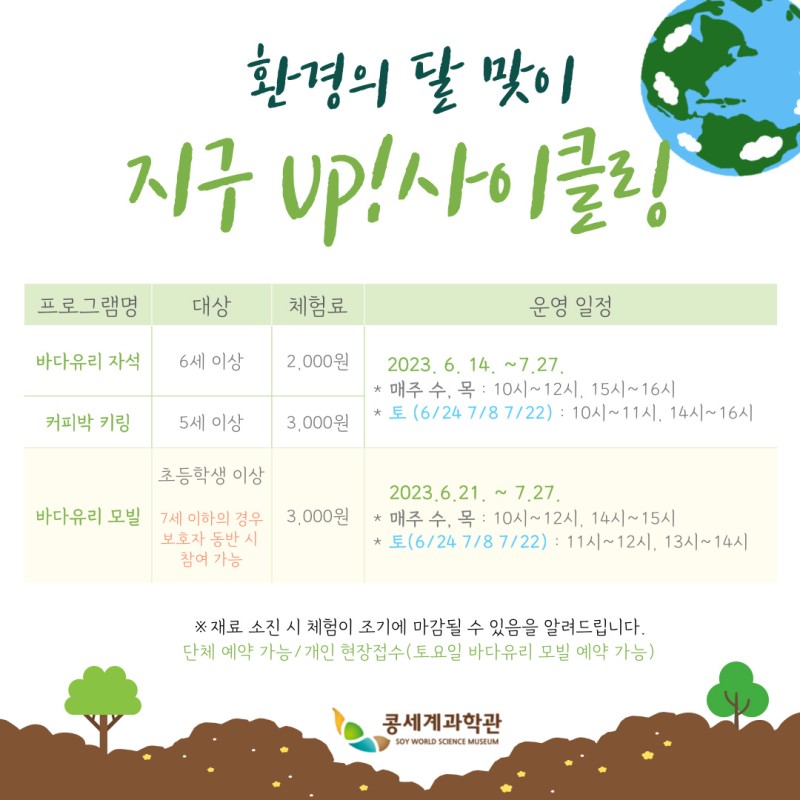 환경의 달 맞이

지구 UP!사이클링

| 프로그램명 | 대상 | 체험료 | 운영 일정 |
|---|---|---|---|
| 바다유리 자석 | 6세 이상 | 2,000원 | 2023. 6. 14. ~7.27. * 매주 수, 목 : 10시~12시, 15시~16시 * 토 (6/24 7/8 7/22) : 10시~11시, 14시~16시 |
| 커피박 키링 | 5세 이상 | 3,000원 | |
| 바다유리 모빌 | 초등학생 이상 7세 이하의 경우 보호자 동반 시 참여 가능 | 3,000원 | 2023.6.21. ~ 7.27. * 매주 수, 목 : 10시~12시, 14시~15시 * 토(6/24 7/8 7/22) : 11시~12시, 13시~14시 |

※재료 소진 시 체험이 조기에 마감될 수 있음을 알려드립니다.
단체 예약 가능/개인 현장접수(토요일 바다유리 모빌 예약 가능)

콩세계과학관
SOY WORLD SCIENCE MUSEUM